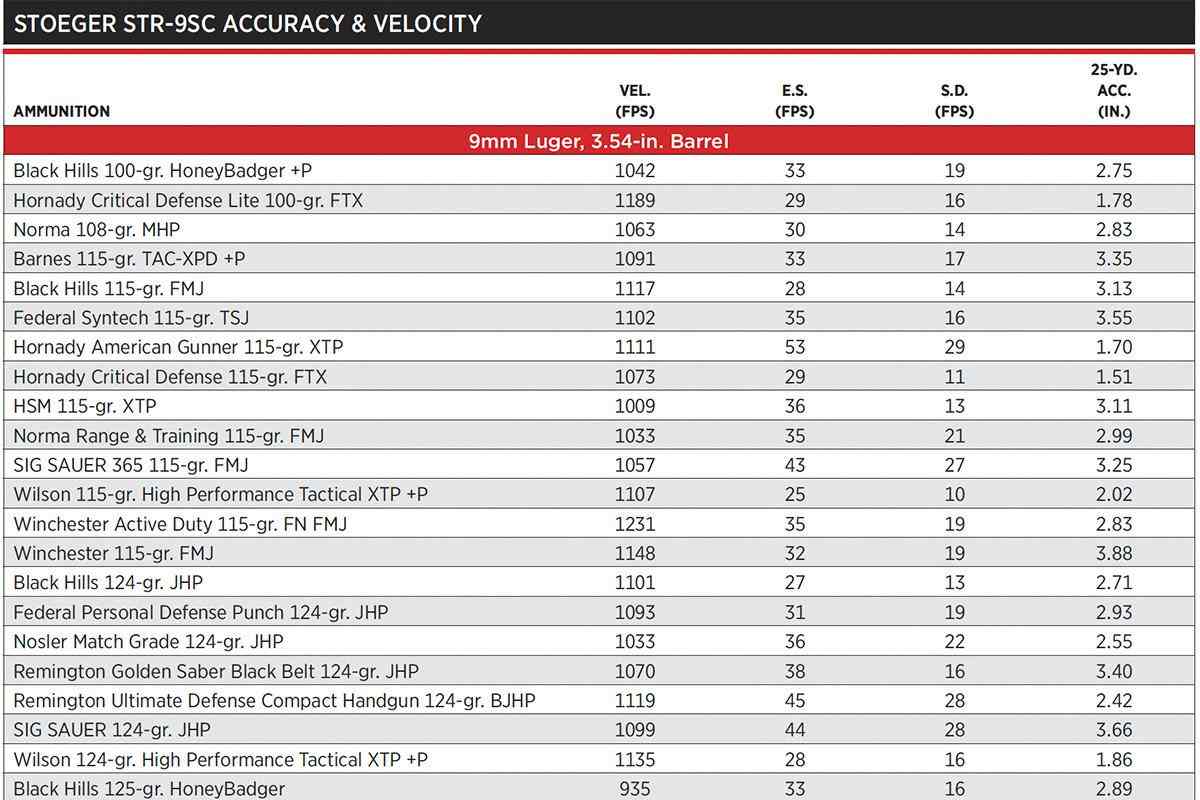 STOEGER STR-9SC ACCURACY & VELOCITY

| AMMUNITION | VEL. (FPS) | E.S. (FPS) | S.D. (FPS) | 25-YD. ACC. (IN.) |
|---|---|---|---|---|
| 9mm Luger, 3.54-in. Barrel | | | | |
| Black Hills 100-gr. HoneyBadger +P | 1042 | 33 | 19 | 2.75 |
| Hornady Critical Defense Lite 100-gr. FTX | 1189 | 29 | 16 | 1.78 |
| Norma 108-gr. MHP | 1063 | 30 | 14 | 2.83 |
| Barnes 115-gr. TAC-XPD +P | 1091 | 33 | 17 | 3.35 |
| Black Hills 115-gr. FMJ | 1117 | 28 | 14 | 3.13 |
| Federal Syntech 115-gr. TSJ | 1102 | 35 | 16 | 3.55 |
| Hornady American Gunner 115-gr. XTP | 1111 | 53 | 29 | 1.70 |
| Hornady Critical Defense 115-gr. FTX | 1073 | 29 | 11 | 1.51 |
| HSM 115-gr. XTP | 1009 | 36 | 13 | 3.11 |
| Norma Range & Training 115-gr. FMJ | 1033 | 35 | 21 | 2.99 |
| SIG SAUER 365 115-gr. FMJ | 1057 | 43 | 27 | 3.25 |
| Wilson 115-gr. High Performance Tactical XTP +P | 1107 | 25 | 10 | 2.02 |
| Winchester Active Duty 115-gr. FN FMJ | 1231 | 35 | 19 | 2.83 |
| Winchester 115-gr. FMJ | 1148 | 32 | 19 | 3.88 |
| Black Hills 124-gr. JHP | 1101 | 27 | 13 | 2.71 |
| Federal Personal Defense Punch 124-gr. JHP | 1093 | 31 | 19 | 2.93 |
| Nosler Match Grade 124-gr. JHP | 1033 | 36 | 22 | 2.55 |
| Remington Golden Saber Black Belt 124-gr. JHP | 1070 | 38 | 16 | 3.40 |
| Remington Ultimate Defense Compact Handgun 124-gr. BJHP | 1119 | 45 | 28 | 2.42 |
| SIG SAUER 124-gr. JHP | 1099 | 44 | 28 | 3.66 |
| Wilson 124-gr. High Performance Tactical XTP +P | 1135 | 28 | 16 | 1.86 |
| Black Hills 125-gr. HoneyBadger | 935 | 33 | 16 | 2.89 |